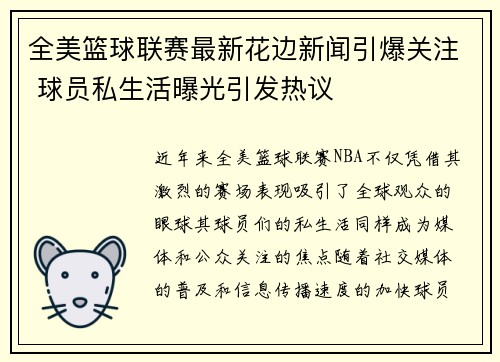 全美篮球联赛最新花边新闻引爆关注 球员私生活曝光引发热议

近年来全美篮球联赛NBA不仅凭借其激烈的赛场表现吸引了全球观众的眼球其球员们的私生活同样成为媒体和公众关注的焦点随着社交媒体的普及和信息传播速度的加快球员